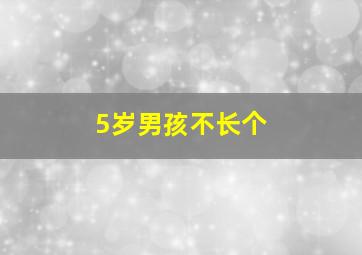 5岁男孩不长个